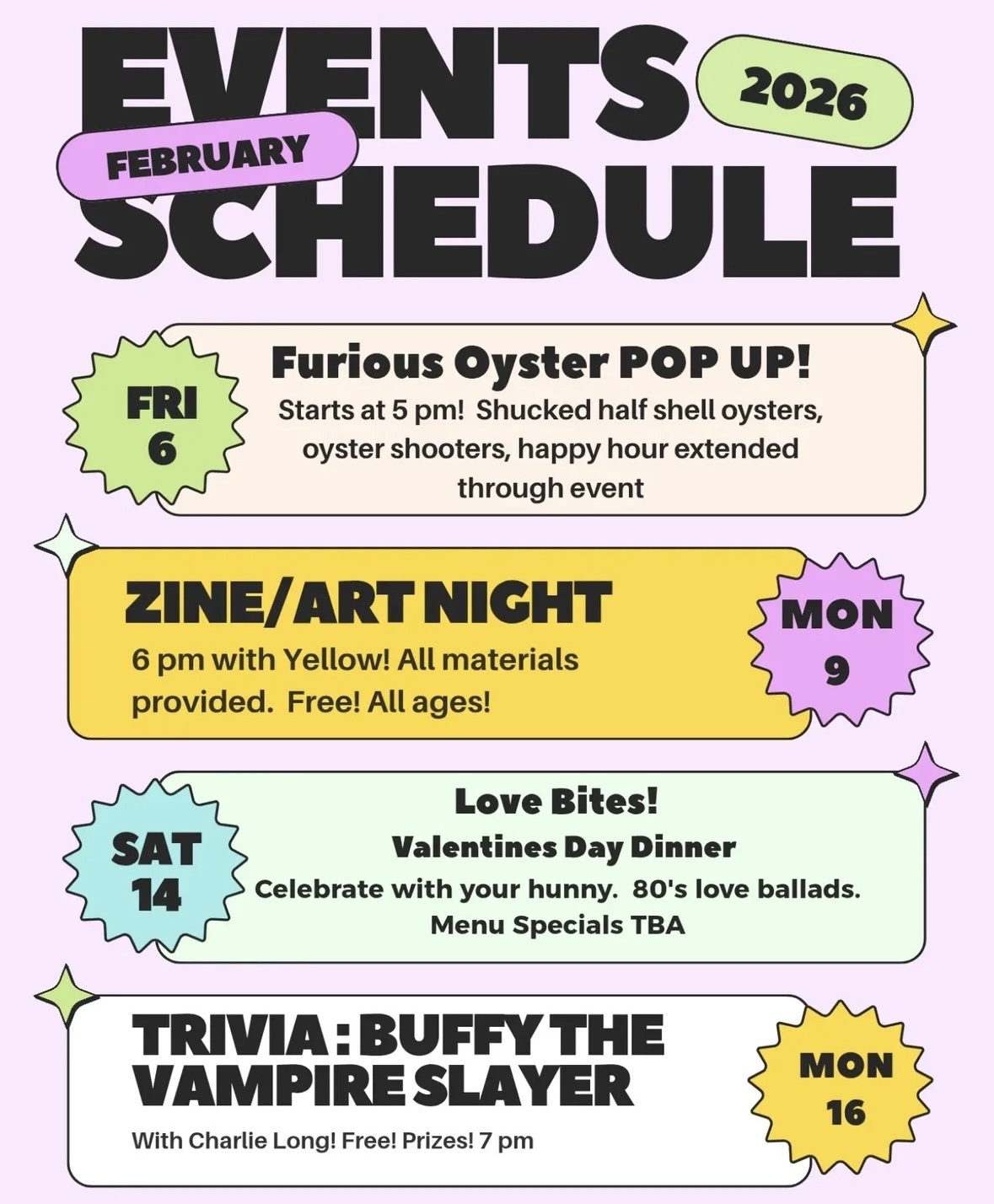 EVENTS
2026
FEBRUARY
SCHEDULE

FRI
6

Furious Oyster POP UP!
Starts at 5 pm! Shucked half shell oysters, oyster shooters, happy hour extended through event

ZINE/ART NIGHT
6 pm with Yellow! All materials provided. Free! All ages!

MON
9

SAT
14

Love Bites!
Valentines Day Dinner
Celebrate with your hunny. 80's love ballads.
Menu Specials TBA

TRIVIA : BUFFY THE VAMPIRE SLAYER
With Charlie Long! Free! Prizes! 7 pm

MON
16